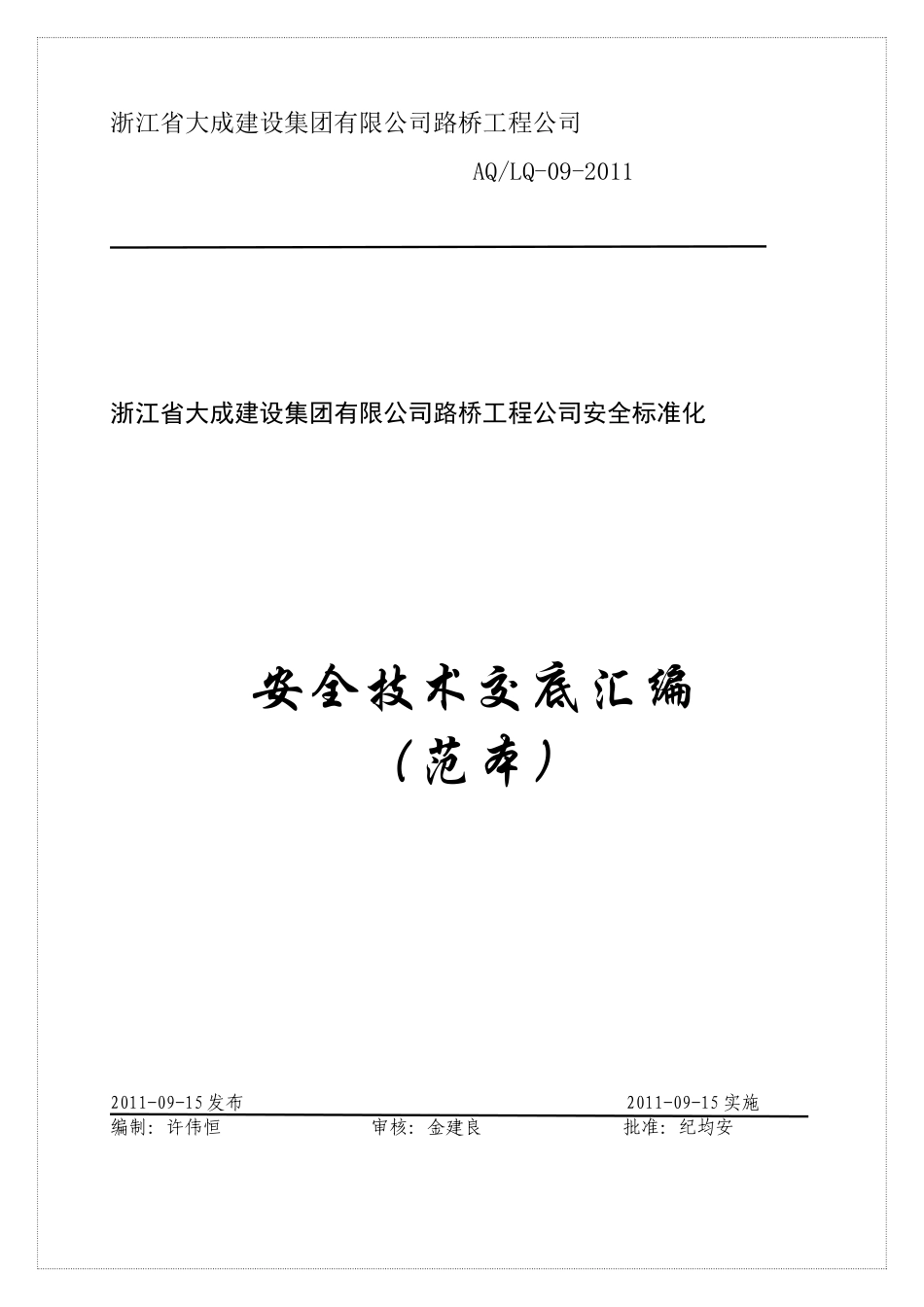 浙江省大成建设集团有限公司路桥工程公司

AQ/LQ-09-2011

浙江省大成建设集团有限公司路桥工程公司安全标准化

安全技术交底汇编

（范本）

2011-09-15发布

2011-09-15实施

编制：许伟恒

审核：金建良

批准：纪均安